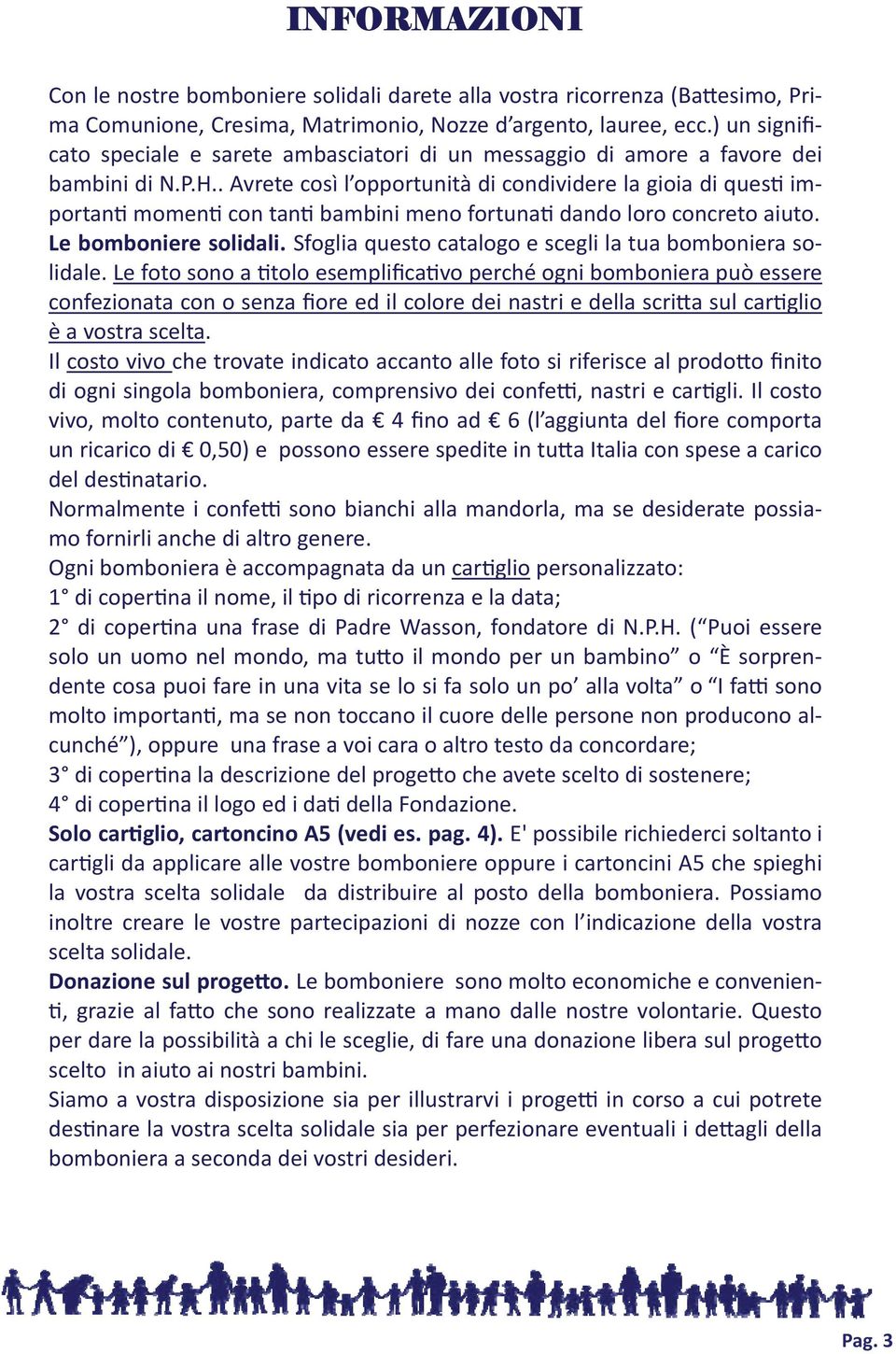 INFORMAZIONI

Con le nostre bomboniere solidali darete alla vostra ricorrenza (Battesimo, Prima Comunione, Cresima, Matrimonio, Nozze d'argento, lauree, ecc.) un significato speciale e sarete ambasciatori di un messaggio di amore a favore dei bambini di N.P.H.. Avrete così l'opportunità di condividere la gioia di questi importanti momenti con tanti bambini meno fortunati dando loro concreto aiuto. Le bomboniere solidali. Sfoglia questo catalogo e scegli la tua bomboniera solidale. Le foto sono a titolo esemplificativo perché ogni bomboniera può essere confezionata con o senza fiore ed il colore dei nastri e della scritta sul cartiglio è a vostra scelta.
Il costo vivo che trovate indicato accanto alle foto si riferisce al prodotto finito di ogni singola bomboniera, comprensivo dei confetti, nastri e cartigli. Il costo vivo, molto contenuto, parte da € 4 fino ad € 6 (l'aggiunta del fiore comporta un ricarico di € 0,50) e possono essere spedite in tutta Italia con spese a carico del destinatario.
Normalmente i confetti sono bianchi alla mandorla, ma se desiderate possiamo fornirli anche di altro genere.
Ogni bomboniera è accompagnata da un cartiglio personalizzato:
1° di copertina il nome, il tipo di ricorrenza e la data;
2° di copertina una frase di Padre Wasson, fondatore di N.P.H. ("Puoi essere solo un uomo nel mondo, ma tutto il mondo per un bambino" o "È sorprendente cosa puoi fare in una vita se lo si fa solo un po' alla volta" o "I fatti sono molto importanti, ma se non toccano il cuore delle persone non producono alcunché"), oppure una frase a voi cara o altro testo da concordare;
3° di copertina la descrizione del progetto che avete scelto di sostenere;
4° di copertina il logo ed i dati della Fondazione.
Solo cartiglio, cartoncino A5 (vedi es. pag. 4). E' possibile richiederci soltanto i cartigli da applicare alle vostre bomboniere oppure i cartoncini A5 che spieghi la vostra scelta solidale da distribuire al posto della bomboniera. Possiamo inoltre creare le vostre partecipazioni di nozze con l'indicazione della vostra scelta solidale.
Donazione sul progetto. Le bomboniere sono molto economiche e convenienti, grazie al fatto che sono realizzate a mano dalle nostre volontarie. Questo per dare la possibilità a chi le sceglie, di fare una donazione libera sul progetto scelto in aiuto ai nostri bambini.
Siamo a vostra disposizione sia per illustrarvi i progetti in corso a cui potrete destinare la vostra scelta solidale sia per perfezionare eventuali i dettagli della bomboniera a seconda dei vostri desideri.

Pag. 3